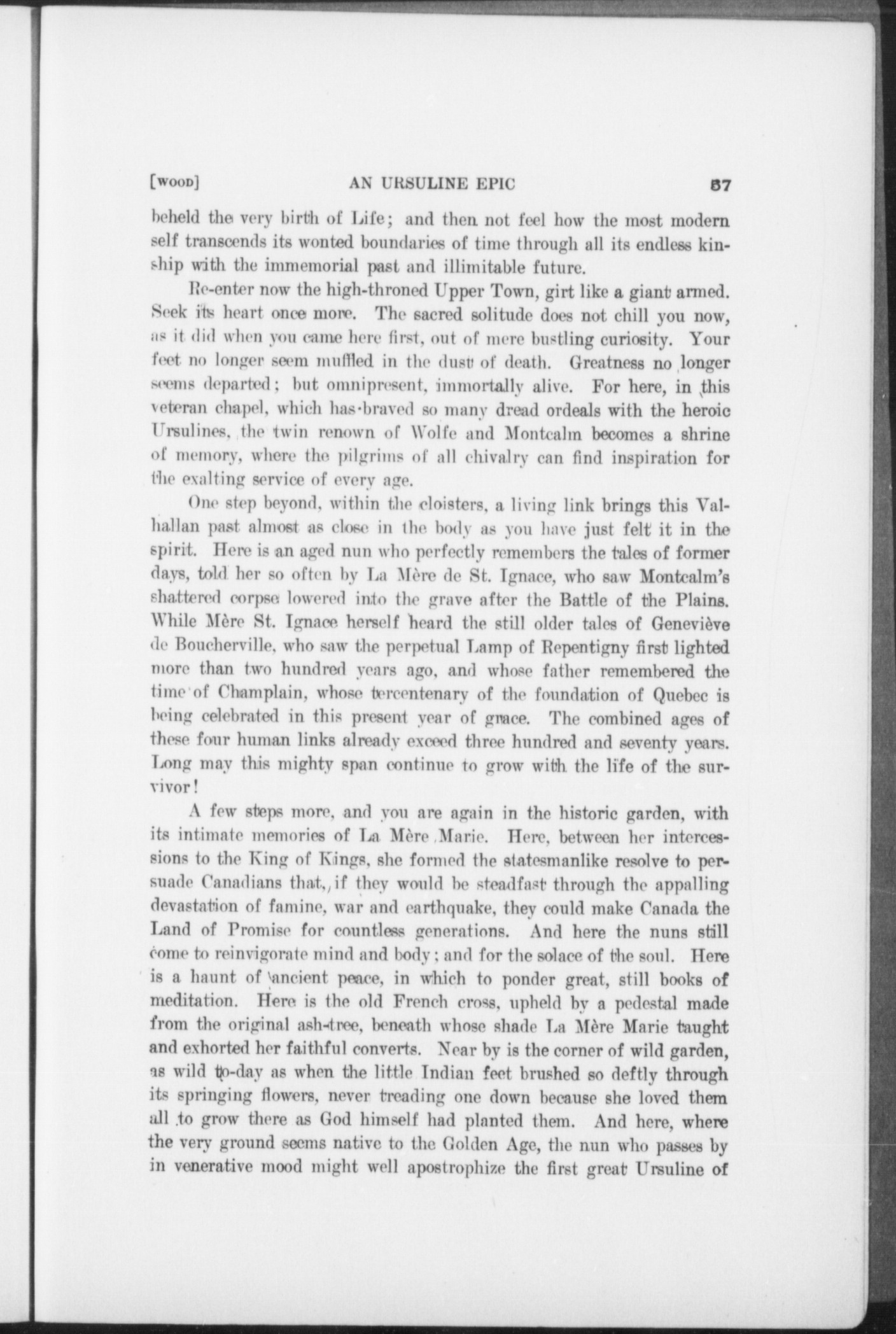 [WOOD] AN URSULINE EPIC 57

beheld the very birth of Life; and then not feel how the most modern self transcends its wonted boundaries of time through all its endless kinship with the immemorial past and illimitable future.

Re-enter now the high-throned Upper Town, girt like a giant armed. Seek its heart once more. The sacred solitude does not chill you now, as it did when you came here first, out of mere bustling curiosity. Your feet no longer seem muffled in the dust of death. Greatness no longer seems departed; but omnipresent, immortally alive. For here, in this veteran chapel, which has braved so many dread ordeals with the heroic Ursulines, the twin renown of Wolfe and Montcalm becomes a shrine of memory, where the pilgrims of all chivalry can find inspiration for the exalting service of every age.

One step beyond, within the cloisters, a living link brings this Valhallan past almost as close in the body as you have just felt it in the spirit. Here is an aged nun who perfectly remembers the tales of former days, told her so often by La Mère de St. Ignace, who saw Montcalm's shattered corpse lowered into the grave after the Battle of the Plains. While Mère St. Ignace herself heard the still older tales of Geneviève de Boucherville, who saw the perpetual Lamp of Repentigny first lighted more than two hundred years ago, and whose father remembered the time of Champlain, whose tercentenary of the foundation of Quebec is being celebrated in this present year of grace. The combined ages of these four human links already exceed three hundred and seventy years. Long may this mighty span continue to grow with the life of the survivor!

A few steps more, and you are again in the historic garden, with its intimate memories of La Mère Marie. Here, between her intercessions to the King of Kings, she formed the statesmanlike resolve to persuade Canadians that, if they would be steadfast through the appalling devastation of famine, war and earthquake, they could make Canada the Land of Promise for countless generations. And here the nuns still come to reinvigorate mind and body; and for the solace of the soul. Here is a haunt of ancient peace, in which to ponder great, still books of meditation. Here is the old French cross, upheld by a pedestal made from the original ash-tree, beneath whose shade La Mère Marie taught and exhorted her faithful converts. Near by is the corner of wild garden, as wild to-day as when the little Indian feet brushed so deftly through its springing flowers, never treading one down because she loved them all to grow there as God himself had planted them. And here, where the very ground seems native to the Golden Age, the nun who passes by in venerative mood might well apostrophize the first great Ursuline of